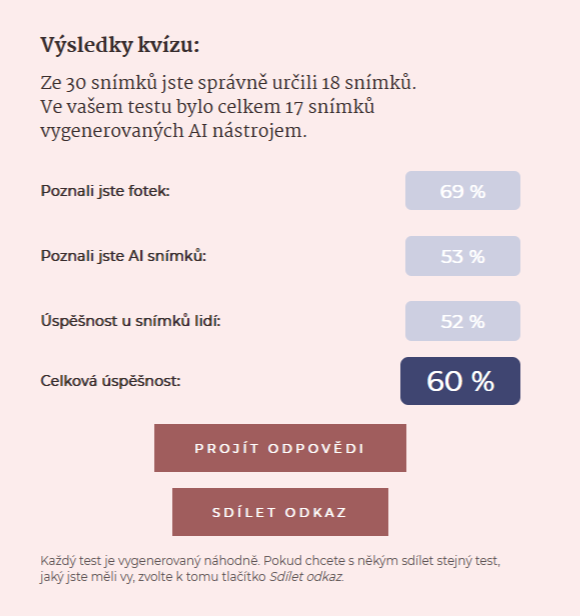 Výsledky kvízu:

Ze 30 snímků jste správně určili 18 snímků. Ve vašem testu bylo celkem 17 snímků vygenerovaných AI nástrojem.

Poznali jste fotek: 69 %

Poznali jste AI snímků: 53 %

Úspěšnost u snímků lidí: 52 %

Celková úspěšnost: 60 %

PROJÍT ODPOVĚDI

SDÍLET ODKAZ

Každý test je vygenerovaný náhodně. Pokud chcete s někým sdílet stejný test, jaký jste měli vy, zvolte k tomu tlačítko Sdílet odkaz.